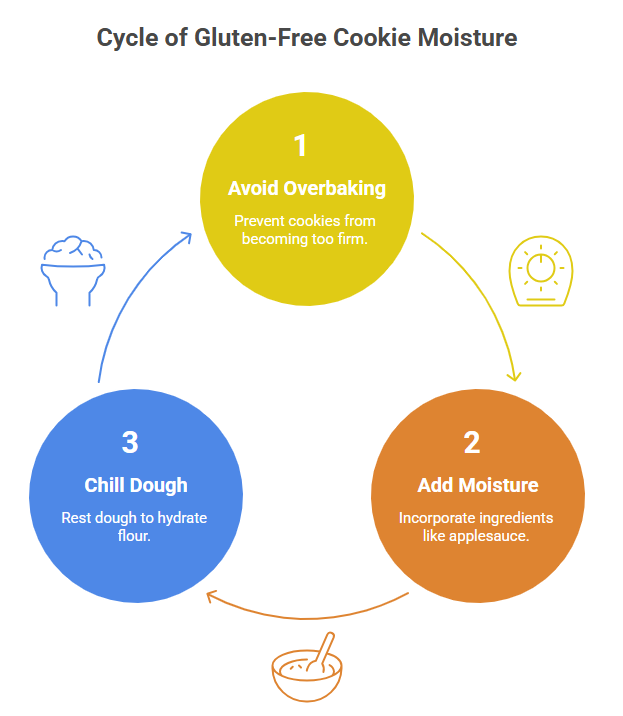 Cycle of Gluten-Free Cookie Moisture

1
Avoid Overbaking
Prevent cookies from becoming too firm.

2
Add Moisture
Incorporate ingredients like applesauce.

3
Chill Dough
Rest dough to hydrate flour.